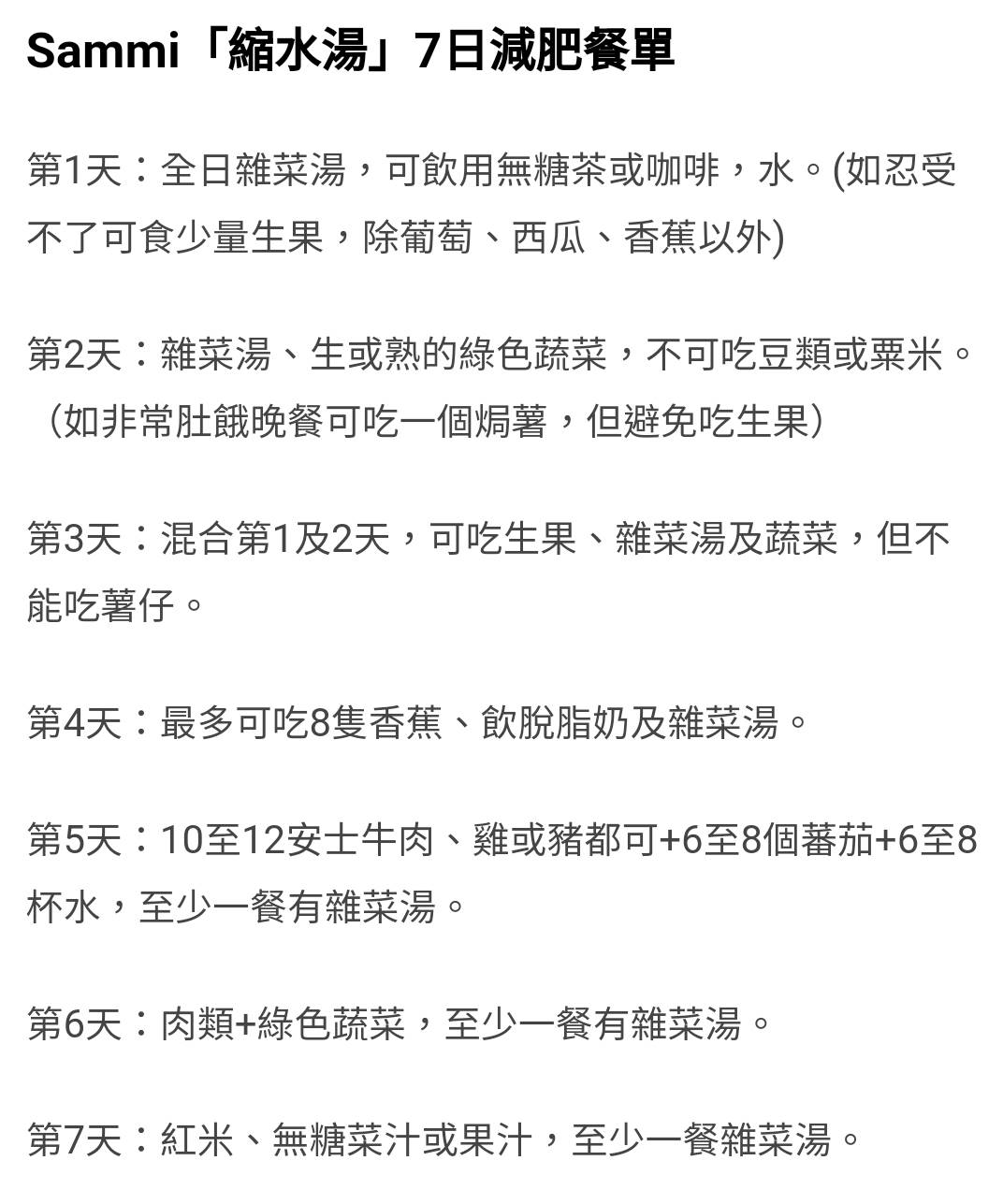 Sammi「縮水湯」7日減肥餐單

第1天：全日雜菜湯，可飲用無糖茶或咖啡，水。(如忍受不了可食少量生果，除葡萄、西瓜、香蕉以外)

第2天：雜菜湯、生或熟的綠色蔬菜，不可吃豆類或粟米。（如非常肚餓晚餐可吃一個焗薯，但避免吃生果）

第3天：混合第1及2天，可吃生果、雜菜湯及蔬菜，但不能吃薯仔。

第4天：最多可吃8隻香蕉、飲脫脂奶及雜菜湯。

第5天：10至12安士牛肉、雞或豬都可+6至8個蕃茄+6至8杯水，至少一餐有雜菜湯。

第6天：肉類+綠色蔬菜，至少一餐有雜菜湯。

第7天：紅米、無糖菜汁或果汁，至少一餐雜菜湯。